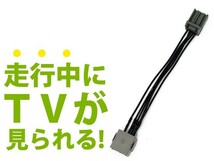 走行中に
TVが
見られる!